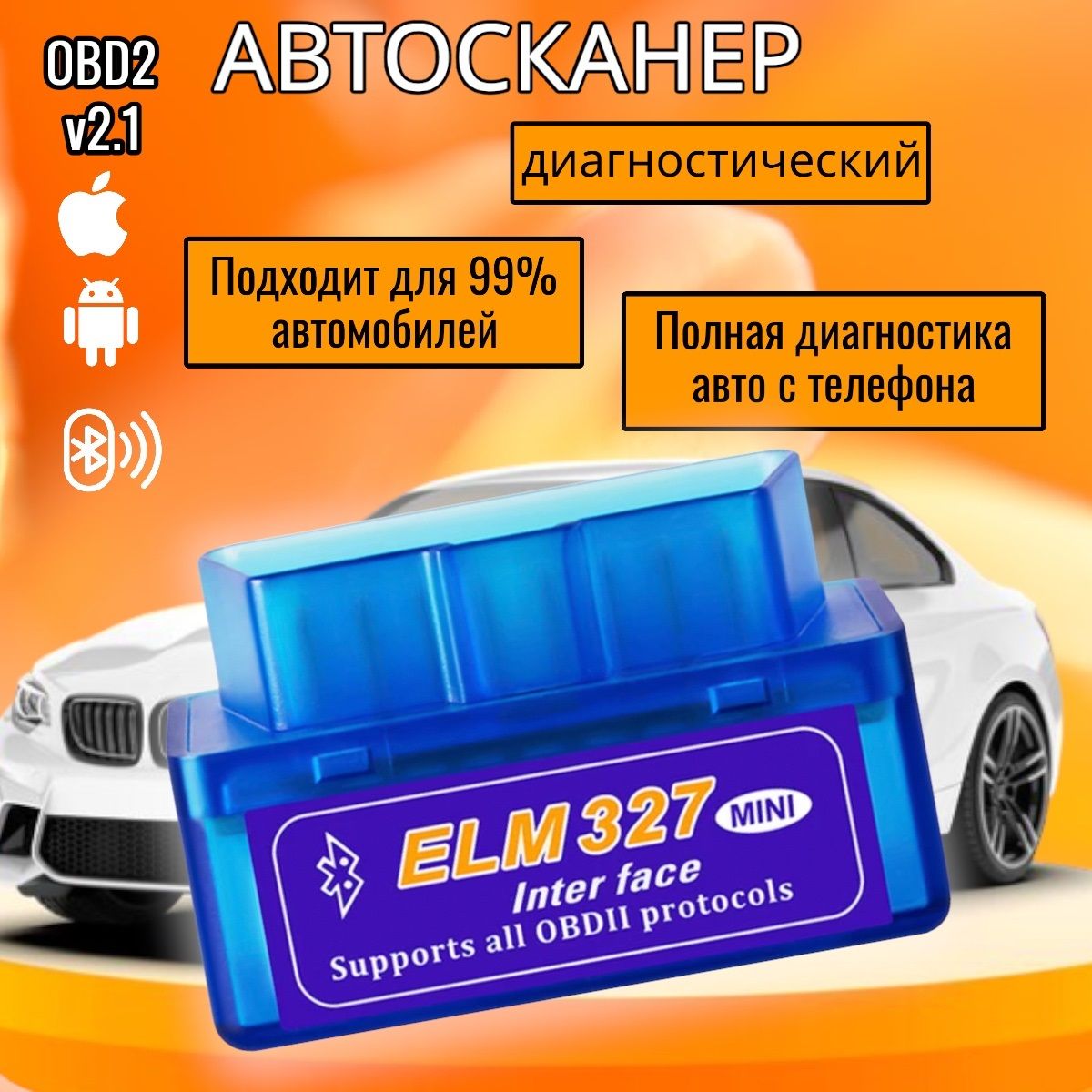 OBD2
v2.1

АВТОСКАНЕР

диагностический

Подходит для 99% автомобилей

Полная диагностика авто с телефона

ELM 327 MINI
Inter face
Supports all OBDII protocols